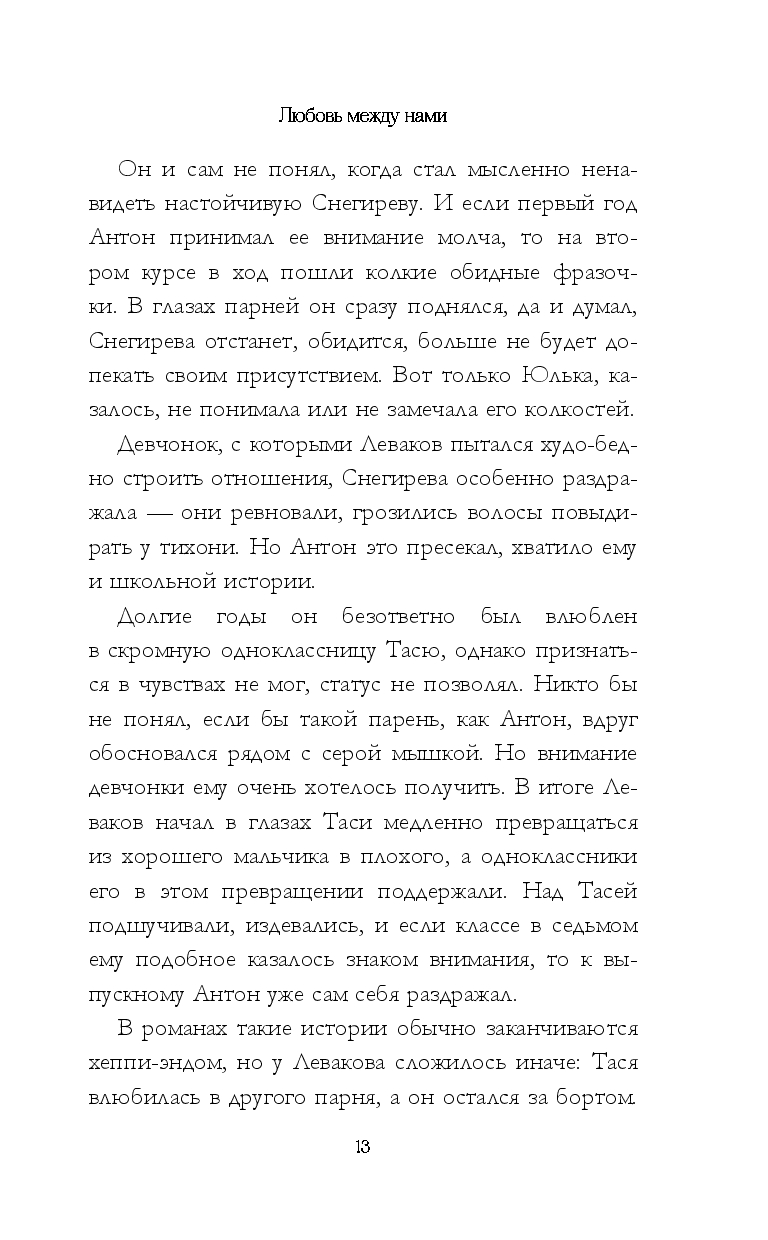 Любовь между нами

Он и сам не понял, когда стал мысленно ненавидеть настойчивую Снегиреву. И если первый год Антон принимал ее внимание молча, то на втором курсе в ход пошли колкие обидные фразочки. В глазах парней он сразу поднялся, да и думал, Снегирева отстанет, обидится, больше не будет допекать своим присутствием. Вот только Юлька, казалось, не понимала или не замечала его колкостей.

Девчонок, с которыми Леваков пытался худо-бедно строить отношения, Снегирева особенно раздражала — они ревновали, грозились волосы повыдирать у тихони. Но Антон это пресекал, хватило ему и школьной истории.

Долгие годы он безответно был влюблен в скромную одноклассницу Тасю, однако признаться в чувствах не мог, статус не позволял. Никто бы не понял, если бы такой парень, как Антон, вдруг обосновался рядом с серой мышкой. Но внимание девчонки ему очень хотелось получить. В итоге Леваков начал в глазах Таси медленно превращаться из хорошего мальчика в плохого, а одноклассники его в этом превращении поддержали. Над Тасей подшучивали, издевались, и если классе в седьмом ему подобное казалось знаком внимания, то к выпускному Антон уже сам себя раздражал.

В романах такие истории обычно заканчиваются хеппи-эндом, но у Левакова сложилось иначе: Тася влюбилась в другого парня, а он остался за бортом.

13